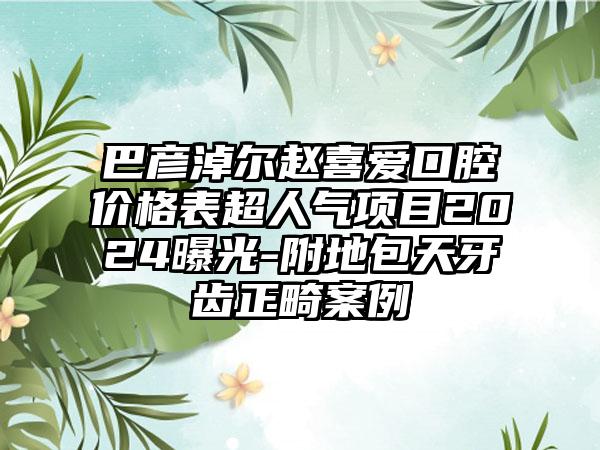 巴彦淖尔赵喜爱口腔价格表超人气项目2024曝光-附地包天牙齿正畸案例